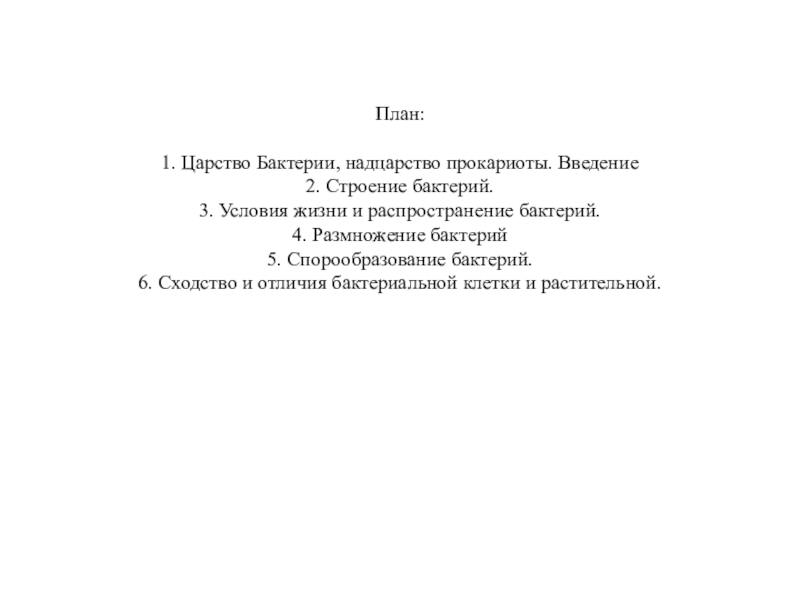 План:

1. Царство Бактерии, надцарство прокариоты. Введение
2. Строение бактерий.
3. Условия жизни и распространение бактерий.
4. Размножение бактерий
5. Спорообразование бактерий.
6. Сходство и отличия бактериальной клетки и растительной.